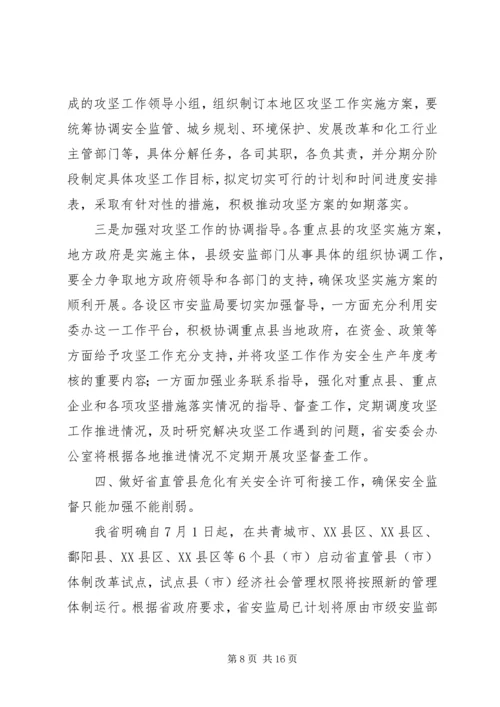 成的攻坚工作领导小组，组织制订本地区攻坚工作实施方案，要统筹协调安全监管、城乡规划、环境保护、发展改革和化工行业主管部门等，具体分解任务，各司其职，各负其责，并分期分阶段制定具体攻坚工作目标，拟定切实可行的计划和时间进度安排表，采取有针对性的措施，积极推动攻坚方案的如期落实。

三是加强对攻坚工作的协调指导。各重点县的攻坚实施方案，地方政府是实施主体，县级安监部门从事具体的组织协调工作，要全力争取地方政府领导和各部门的支持，确保攻坚实施方案的顺利开展。各设区市安监局要切实加强督导，一方面充分利用安委办这一工作平台，积极协调重点县当地政府，在资金、政策等方面给予攻坚工作充分支持，并将攻坚工作作为安全生产年度考核的重要内容；一方面加强业务联系指导，强化对重点县、重点企业和各项攻坚措施落实情况的指导、督查工作，定期调度攻坚工作推进情况，及时研究解决攻坚工作遇到的问题，省安委会办公室将根据各地推进情况不定期开展攻坚督查工作。

四、做好省直管县危化有关安全许可衔接工作，确保安全监督只能加强不能削弱。

我省明确自7月1日起，在共青城市、XX县区、XX县区、鄱阳县、XX县区、XX县区等6个县（市）启动省直管县（市）体制改革试点，试点县（市）经济社会管理权限将按照新的管理体制运行。根据省政府要求，省安监局已计划将原由市级安监部

第8页 共16页